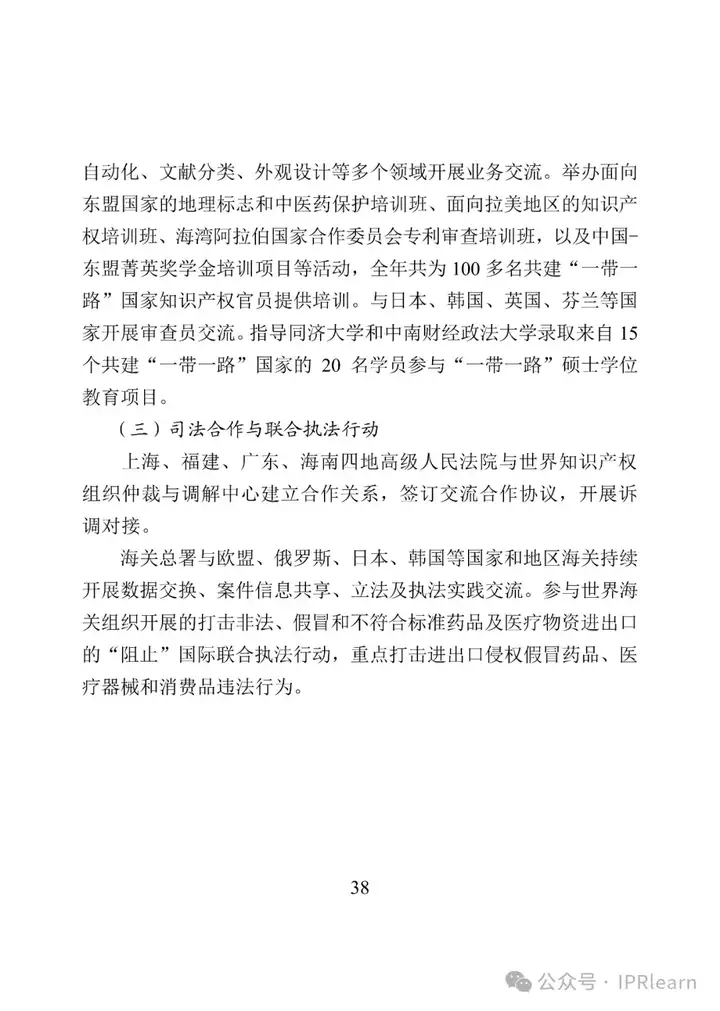 自动化、文献分类、外观设计等多个领域开展业务交流。举办面向东盟国家的地理标志和中医药保护培训班、面向拉美地区的知识产权培训班、海湾阿拉伯国家合作委员会专利审查培训班，以及中国-东盟菁英奖学金培训项目等活动，全年共为 100 多名共建“一带一路”国家知识产权官员提供培训。与日本、韩国、英国、芬兰等国家开展审查员交流。指导同济大学和中南财经政法大学录取来自 15 个共建“一带一路”国家的 20 名学员参与“一带一路”硕士学位教育项目。

（三）司法合作与联合执法行动

上海、福建、广东、海南四地高级人民法院与世界知识产权组织仲裁与调解中心建立合作关系，签订交流合作协议，开展诉调对接。

海关总署与欧盟、俄罗斯、日本、韩国等国家和地区海关持续开展数据交换、案件信息共享、立法及执法实践交流。参与世界海关组织开展的打击非法、假冒和不符合标准药品及医疗物资进出口的“阻止”国际联合执法行动，重点打击进出口侵权假冒药品、医疗器械和消费品违法行为。

38

公众号 · IPRlearn